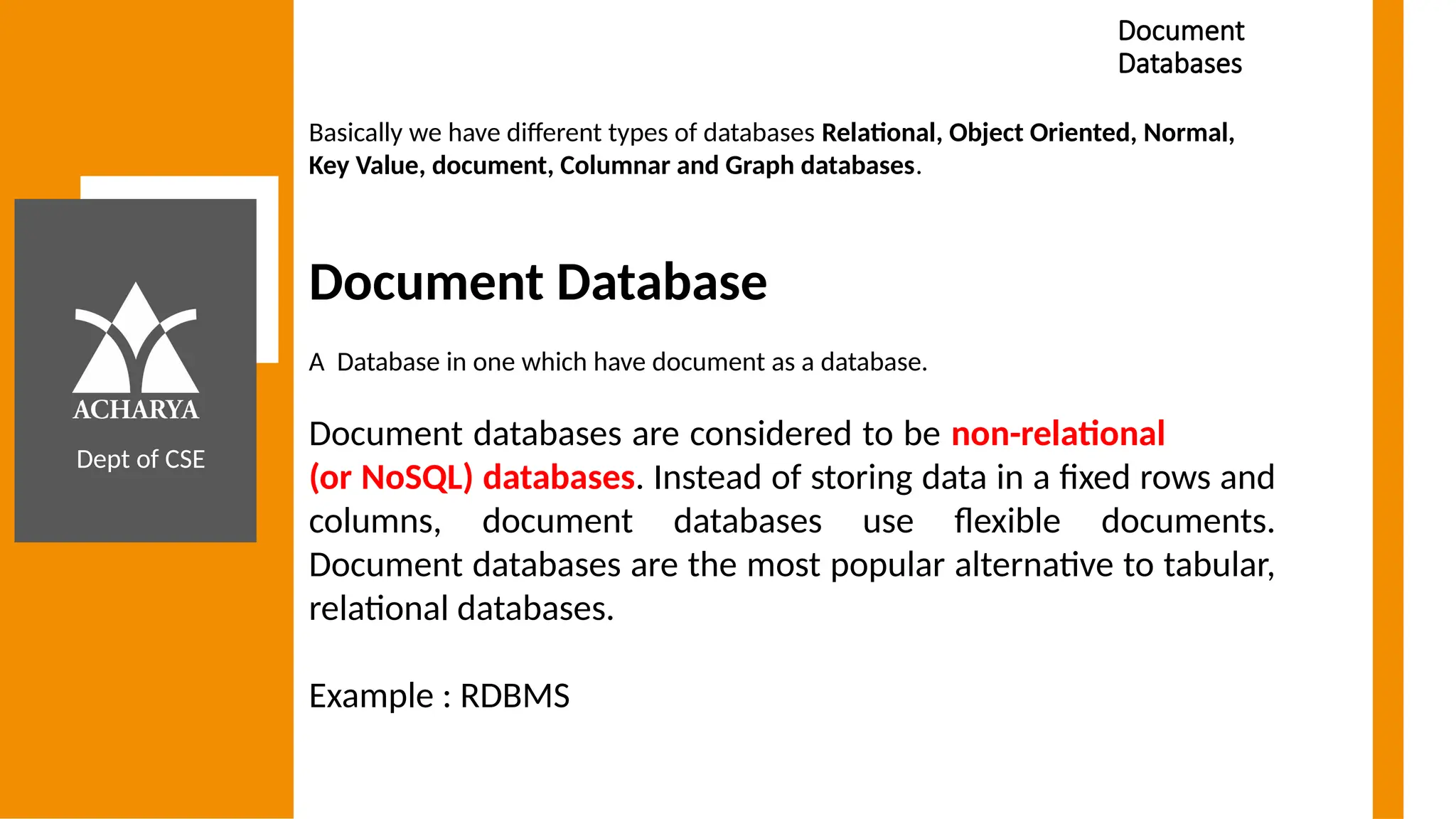 ACHARYA

Dept of CSE

Document Databases

Basically we have different types of databases Relational, Object Oriented, Normal, Key Value, document, Columnar and Graph databases.

Document Database

A  Database in one which have document as a database.

Document databases are considered to be non-relational (or NoSQL) databases. Instead of storing data in a fixed rows and columns, document databases use flexible documents. Document databases are the most popular alternative to tabular, relational databases.

Example : RDBMS